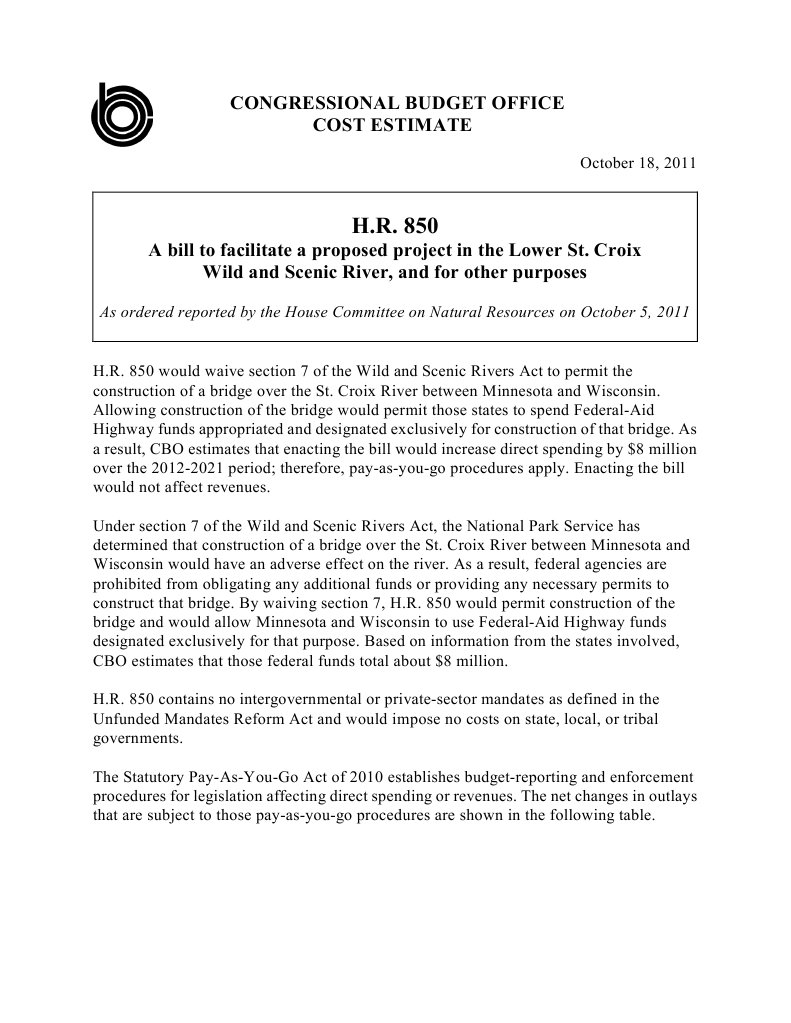 CONGRESSIONAL BUDGET OFFICE
COST ESTIMATE

October 18, 2011

H.R. 850
A bill to facilitate a proposed project in the Lower St. Croix Wild and Scenic River, and for other purposes

As ordered reported by the House Committee on Natural Resources on October 5, 2011

H.R. 850 would waive section 7 of the Wild and Scenic Rivers Act to permit the construction of a bridge over the St. Croix River between Minnesota and Wisconsin. Allowing construction of the bridge would permit those states to spend Federal-Aid Highway funds appropriated and designated exclusively for construction of that bridge. As a result, CBO estimates that enacting the bill would increase direct spending by $8 million over the 2012-2021 period; therefore, pay-as-you-go procedures apply. Enacting the bill would not affect revenues.

Under section 7 of the Wild and Scenic Rivers Act, the National Park Service has determined that construction of a bridge over the St. Croix River between Minnesota and Wisconsin would have an adverse effect on the river. As a result, federal agencies are prohibited from obligating any additional funds or providing any necessary permits to construct that bridge. By waiving section 7, H.R. 850 would permit construction of the bridge and would allow Minnesota and Wisconsin to use Federal-Aid Highway funds designated exclusively for that purpose. Based on information from the states involved, CBO estimates that those federal funds total about $8 million.

H.R. 850 contains no intergovernmental or private-sector mandates as defined in the Unfunded Mandates Reform Act and would impose no costs on state, local, or tribal governments.

The Statutory Pay-As-You-Go Act of 2010 establishes budget-reporting and enforcement procedures for legislation affecting direct spending or revenues. The net changes in outlays that are subject to those pay-as-you-go procedures are shown in the following table.